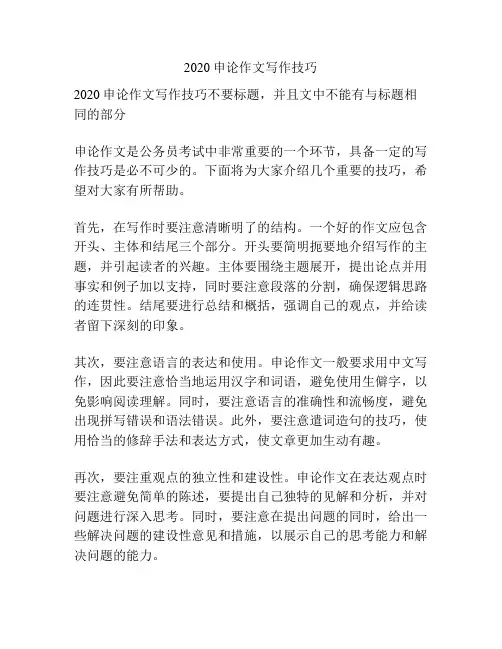 2020 申论作文写作技巧

2020 申论作文写作技巧不要标题，并且文中不能有与标题相同的部分

申论作文是公务员考试中非常重要的一个环节，具备一定的写作技巧是必不可少的。下面将为大家介绍几个重要的技巧，希望对大家有所帮助。

首先，在写作时要注意清晰明了的结构。一个好的作文应包含开头、主体和结尾三个部分。开头要简明扼要地介绍写作的主题，并引起读者的兴趣。主体要围绕主题展开，提出论点并用事实和例子加以支持，同时要注意段落的分割，确保逻辑思路的连贯性。结尾要进行总结和概括，强调自己的观点，并给读者留下深刻的印象。

其次，要注意语言的表达和使用。申论作文一般要求用中文写作，因此要注意恰当地运用汉字和词语，避免使用生僻字，以免影响阅读理解。同时，要注意语言的准确性和流畅度，避免出现拼写错误和语法错误。此外，要注意遣词造句的技巧，使用恰当的修辞手法和表达方式，使文章更加生动有趣。

再次，要注重观点的独立性和建设性。申论作文在表达观点时要注意避免简单的陈述，要提出自己独特的见解和分析，并对问题进行深入思考。同时，要注意在提出问题的同时，给出一些解决问题的建设性意见和措施，以展示自己的思考能力和解决问题的能力。